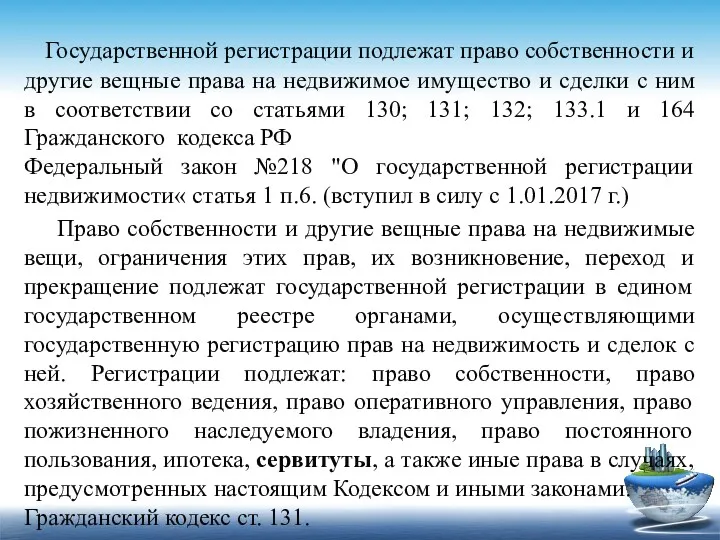 Государственной регистрации подлежат право собственности и другие вещные права на недвижимое имущество и сделки с ним в соответствии со статьями 130; 131; 132; 133.1 и 164 Гражданского кодекса РФ
Федеральный закон №218 "О государственной регистрации недвижимости« статья 1 п.6. (вступил в силу с 1.01.2017 г.)

Право собственности и другие вещные права на недвижимые вещи, ограничения этих прав, их возникновение, переход и прекращение подлежат государственной регистрации в едином государственном реестре органами, осуществляющими государственную регистрацию прав на недвижимость и сделок с ней. Регистрации подлежат: право собственности, право хозяйственного ведения, право оперативного управления, право пожизненного наследуемого владения, право постоянного пользования, ипотека, сервитуты, а также иные права в случаях, предусмотренных настоящим Кодексом и иными законами. Гражданский кодекс ст. 131.